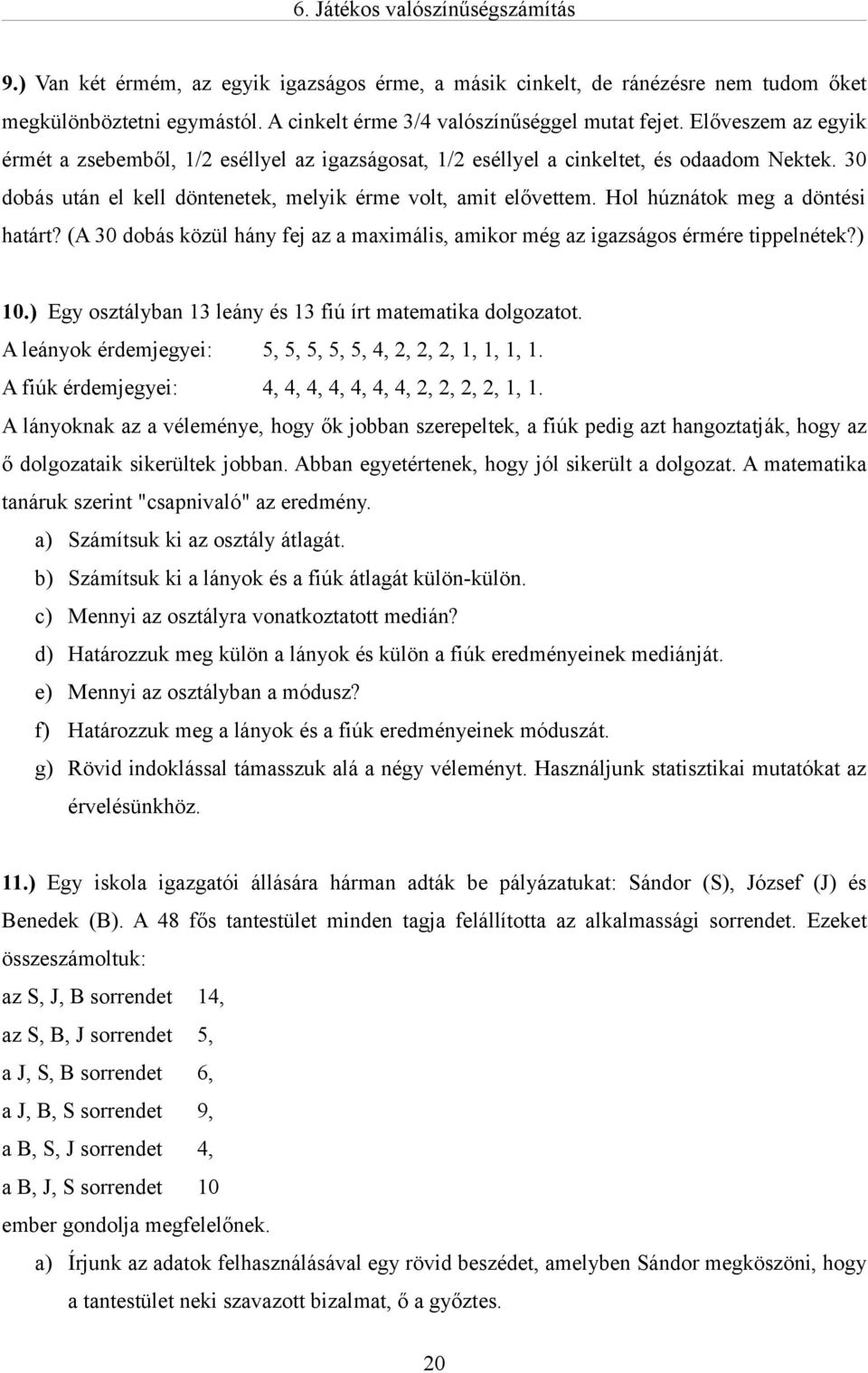 6. Játékos valószínűségszámítás

9.) Van két érmém, az egyik igazságos érme, a másik cinkelt, de ránézésre nem tudom őket megkülönböztetni egymástól. A cinkelt érme 3/4 valószínűséggel mutat fejet. Előveszem az egyik érmét a zsebemből, 1/2 eséllyel az igazságosat, 1/2 eséllyel a cinkeltet, és odaadom Nektek. 30 dobás után el kell döntenetek, melyik érme volt, amit elővettem. Hol húznátok meg a döntési határt? (A 30 dobás közül hány fej az a maximális, amikor még az igazságos érmére tippelnétek?)

10.) Egy osztályban 13 leány és 13 fiú írt matematika dolgozatot.
A leányok érdemjegyei: 5, 5, 5, 5, 5, 4, 2, 2, 2, 1, 1, 1, 1.
A fiúk érdemjegyei: 4, 4, 4, 4, 4, 4, 4, 2, 2, 2, 2, 1, 1.
A lányoknak az a véleménye, hogy ők jobban szerepeltek, a fiúk pedig azt hangoztatják, hogy az ő dolgozataik sikerültek jobban. Abban egyetértenek, hogy jól sikerült a dolgozat. A matematika tanáruk szerint "csapnivaló" az eredmény.
a) Számítsuk ki az osztály átlagát.
b) Számítsuk ki a lányok és a fiúk átlagát külön-külön.
c) Mennyi az osztályra vonatkoztatott medián?
d) Határozzuk meg külön a lányok és külön a fiúk eredményeinek mediánját.
e) Mennyi az osztályban a módusz?
f) Határozzuk meg a lányok és a fiúk eredményeinek móduszát.
g) Rövid indoklással támasszuk alá a négy véleményt. Használjunk statisztikai mutatókat az érvelésünkhöz.

11.) Egy iskola igazgatói állására hárman adták be pályázatukat: Sándor (S), József (J) és Benedek (B). A 48 fős tantestület minden tagja felállította az alkalmassági sorrendet. Ezeket összeszámoltuk:
az S, J, B sorrendet 14,
az S, B, J sorrendet 5,
a J, S, B sorrendet 6,
a J, B, S sorrendet 9,
a B, S, J sorrendet 4,
a B, J, S sorrendet 10
ember gondolja megfelelőnek.
a) Írjunk az adatok felhasználásával egy rövid beszédet, amelyben Sándor megköszöni, hogy a tantestület neki szavazott bizalmat, ő a győztes.

20